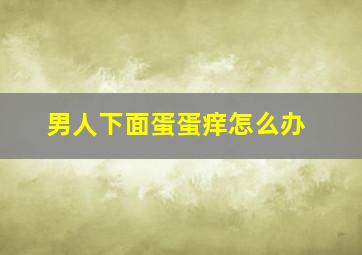 男人下面蛋蛋痒怎么办